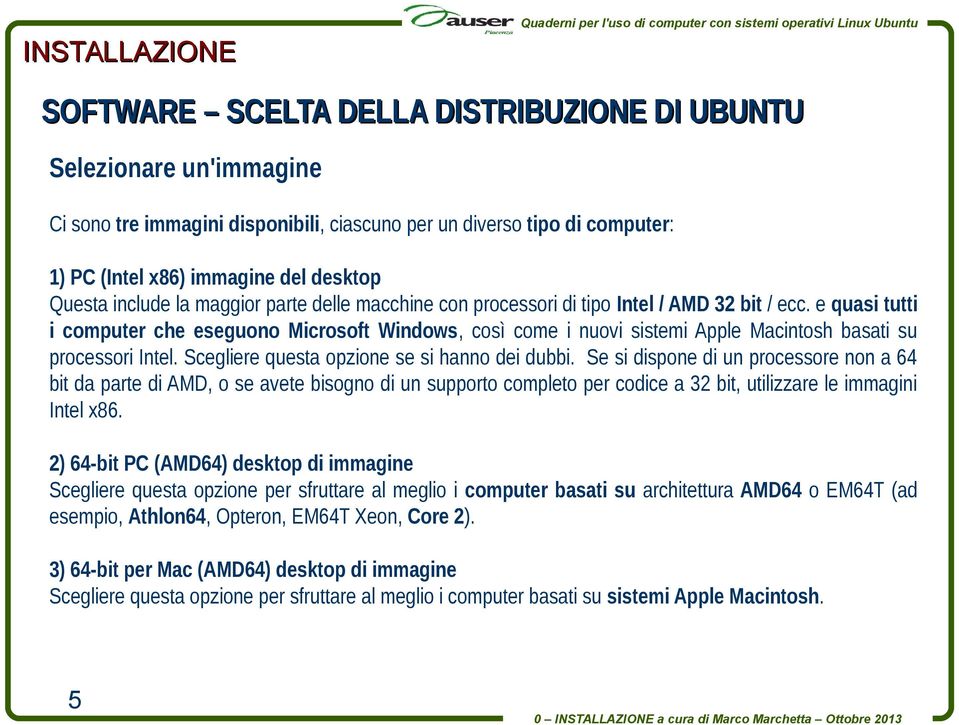 auser Piacenza

Quaderni per l'uso di computer con sistemi operativi Linux Ubuntu

INSTALLAZIONE

SOFTWARE – SCELTA DELLA DISTRIBUZIONE DI UBUNTU

Selezionare un'immagine

Ci sono tre immagini disponibili, ciascuno per un diverso tipo di computer:

1) PC (Intel x86) immagine del desktop
Questa include la maggior parte delle macchine con processori di tipo Intel / AMD 32 bit / ecc. e quasi tutti i computer che eseguono Microsoft Windows, così come i nuovi sistemi Apple Macintosh basati su processori Intel. Scegliere questa opzione se si hanno dei dubbi. Se si dispone di un processore non a 64 bit da parte di AMD, o se avete bisogno di un supporto completo per codice a 32 bit, utilizzare le immagini Intel x86.

2) 64-bit PC (AMD64) desktop di immagine
Scegliere questa opzione per sfruttare al meglio i computer basati su architettura AMD64 o EM64T (ad esempio, Athlon64, Opteron, EM64T Xeon, Core 2).

3) 64-bit per Mac (AMD64) desktop di immagine
Scegliere questa opzione per sfruttare al meglio i computer basati su sistemi Apple Macintosh.

5

0 – INSTALLAZIONE a cura di Marco Marchetta – Ottobre 2013